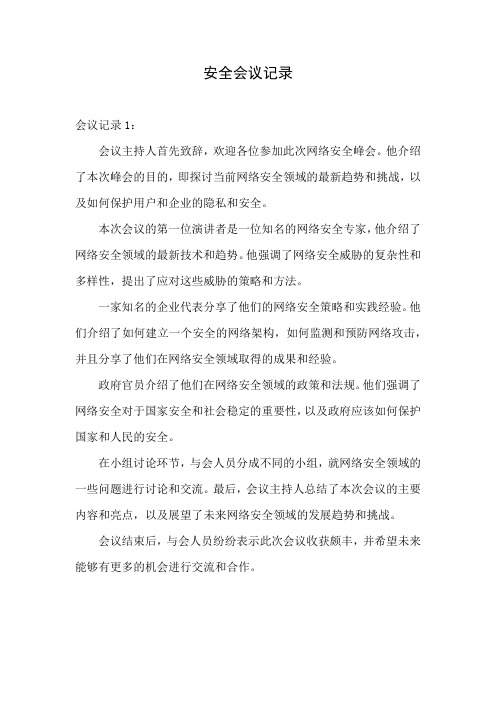 安全会议记录

会议记录 1：

会议主持人首先致辞，欢迎各位参加此次网络安全峰会。他介绍了本次峰会的目的，即探讨当前网络安全领域的最新趋势和挑战，以及如何保护用户和企业的隐私和安全。

本次会议的第一位演讲者是一位知名的网络安全专家，他介绍了网络安全领域的最新技术和趋势。他强调了网络安全威胁的复杂性和多样性，提出了应对这些威胁的策略和方法。

一家知名的企业代表分享了他们的网络安全策略和实践经验。他们介绍了如何建立一个安全的网络架构，如何监测和预防网络攻击，并且分享了他们在网络安全领域取得的成果和经验。

政府官员介绍了他们在网络安全领域的政策和法规。他们强调了网络安全对于国家安全和社会稳定的重要性，以及政府应该如何保护国家和人民的安全。

在小组讨论环节，与会人员分成不同的小组，就网络安全领域的一些问题进行讨论和交流。最后，会议主持人总结了本次会议的主要内容和亮点，以及展望了未来网络安全领域的发展趋势和挑战。

会议结束后，与会人员纷纷表示此次会议收获颇丰，并希望未来能够有更多的机会进行交流和合作。